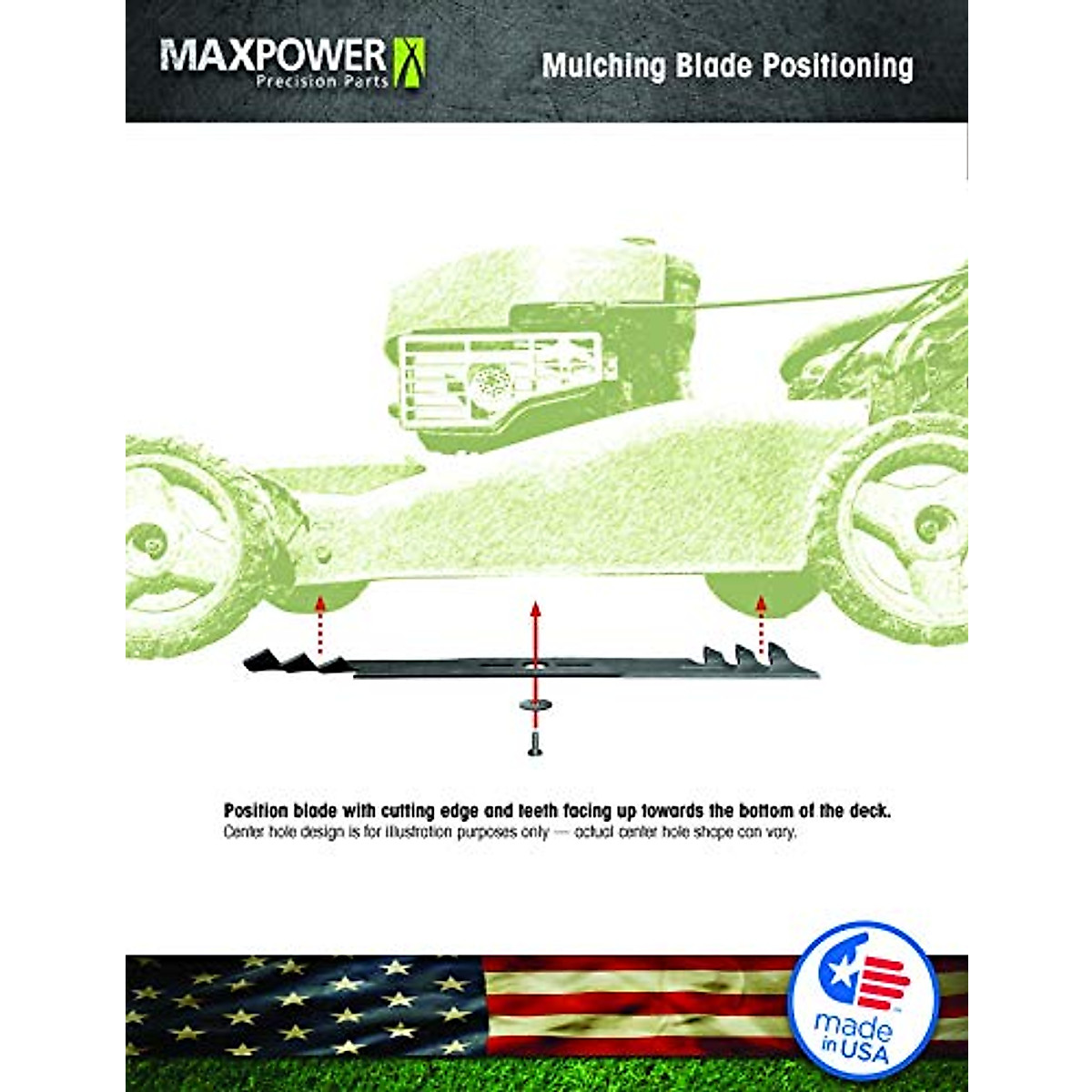 MAXPOWER
Precision Parts

Mulching Blade Positioning

Position blade with cutting edge and teeth facing up towards the bottom of the deck.
Center hole design is for illustration purposes only — actual center hole shape can vary.

made in USA